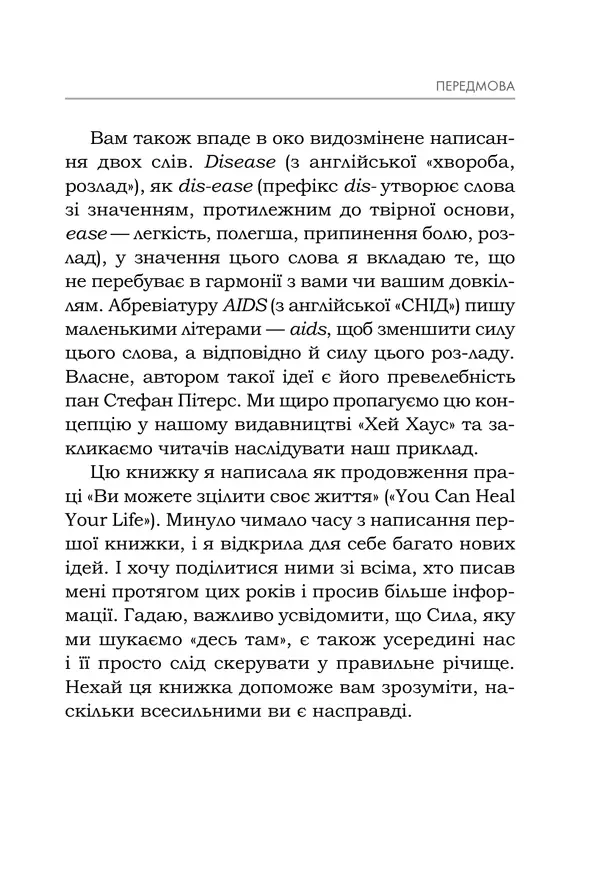 ПЕРЕДМОВА

Вам також впаде в око видозмінене написання двох слів. Disease (з англійської «хвороба, розлад»), як dis-ease (префікс dis- утворює слова зі значенням, протилежним до твірної основи, ease — легкість, полегша, припинення болю, розлад), у значення цього слова я вкладаю те, що не перебуває в гармонії з вами чи вашим довкіллям. Абревіатуру AIDS (з англійської «СНІД») пишу маленькими літерами — aids, щоб зменшити силу цього слова, а відповідно й силу цього роз-ладу. Власне, автором такої ідеї є його превелебність пан Стефан Пітерс. Ми щиро пропагуємо цю концепцію у нашому видавництві «Хей Хаус» та закликаємо читачів наслідувати наш приклад.

Цю книжку я написала як продовження праці «Ви можете зцілити своє життя» («You Can Heal Your Life»). Минуло чимало часу з написання першої книжки, і я відкрила для себе багато нових ідей. І хочу поділитися ними зі всіма, хто писав мені протягом цих років і просив більше інформації. Гадаю, важливо усвідомити, що Сила, яку ми шукаємо «десь там», є також усередині нас і її просто слід скерувати у правильне річище. Нехай ця книжка допоможе вам зрозуміти, наскільки всесильними ви є насправді.